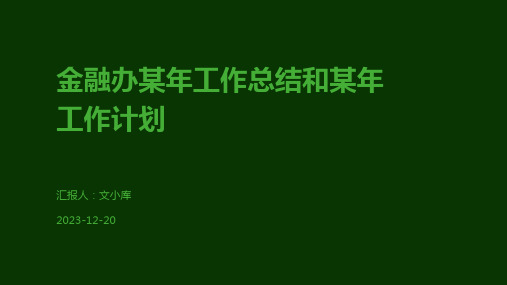 金融办某年工作总结和某年工作计划

汇报人：文小库

2023-12-20